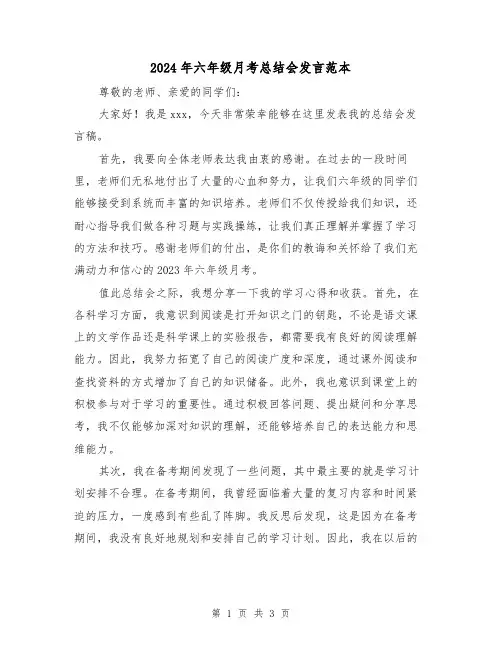 2024年六年级月考总结会发言范本

尊敬的老师、亲爱的同学们:

大家好！我是xxx，今天非常荣幸能够在这里发表我的总结会发言稿。

首先，我要向全体老师表达我由衷的感谢。在过去的一段时间里，老师们无私地付出了大量的心血和努力，让我们六年级的同学们能够接受到系统而丰富的知识培养。老师们不仅传授给我们知识，还耐心指导我们做各种习题与实践操练，让我们真正理解并掌握了学习的方法和技巧。感谢老师们的付出，是你们的教诲和关怀给了我们充满动力和信心的2023年六年级月考。

值此总结会之际，我想分享一下我的学习心得和收获。首先，在各科学习方面，我意识到阅读是打开知识之门的钥匙，不论是语文课上的文学作品还是科学课上的实验报告，都需要我有良好的阅读理解能力。因此，我努力拓宽了自己的阅读广度和深度，通过课外阅读和查找资料的方式增加了自己的知识储备。此外，我也意识到课堂上的积极参与对于学习的重要性。通过积极回答问题、提出疑问和分享思考，我不仅能够加深对知识的理解，还能够培养自己的表达能力和思维能力。

其次，我在备考期间发现了一些问题，其中最主要的就是学习计划安排不合理。在备考期间，我曾经面临着大量的复习内容和时间紧迫的压力，一度感到有些乱了阵脚。我反思后发现，这是因为在备考期间，我没有良好地规划和安排自己的学习计划。因此，我在以后的

第 1 页 共 3 页